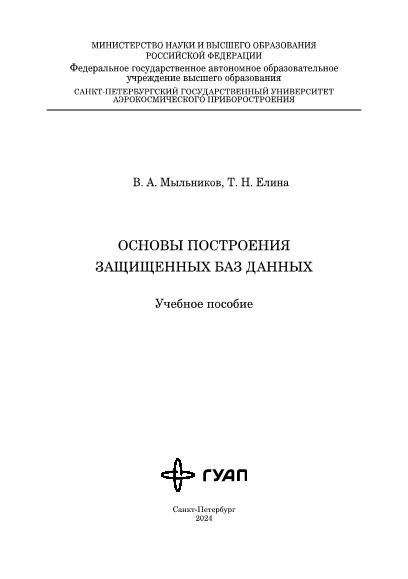 МИНИСТЕРСТВО НАУКИ И ВЫСШЕГО ОБРАЗОВАНИЯ
РОССИЙСКОЙ ФЕДЕРАЦИИ
Федеральное государственное автономное образовательное учреждение высшего образования
САНКТ-ПЕТЕРБУРГСКИЙ ГОСУДАРСТВЕННЫЙ УНИВЕРСИТЕТ
АЭРОКОСМИЧЕСКОГО ПРИБОРОСТРОЕНИЯ

В. А. Мыльников, Т. Н. Елина

ОСНОВЫ ПОСТРОЕНИЯ
ЗАЩИЩЕННЫХ БАЗ ДАННЫХ

Учебное пособие

ГУАП

Санкт-Петербург
2024